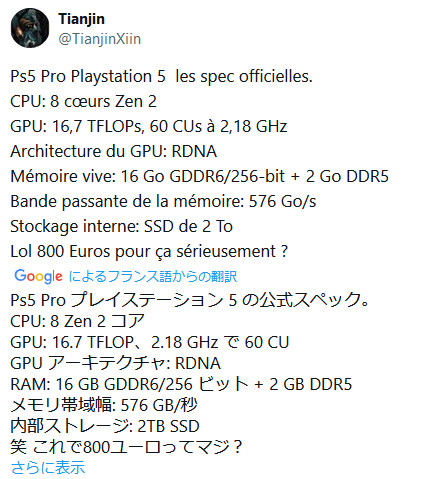 Tianjin
@TianjinXiin

Ps5 Pro Playstation 5 les spec officielles.
CPU: 8 cœurs Zen 2
GPU: 16,7 TFLOPs, 60 CUs à 2,18 GHz
Architecture du GPU: RDNA
Mémoire vive: 16 Go GDDR6/256-bit + 2 Go DDR5
Bande passante de la mémoire: 576 Go/s
Stockage interne: SSD de 2 To
Lol 800 Euros pour ça sérieusement ?

Google によるフランス語からの翻訳

Ps5 Pro プレイステーション 5 の公式スペック。
CPU: 8 Zen 2 コア
GPU: 16.7 TFLOP、2.18 GHz で 60 CU
GPU アーキテクチャ: RDNA
RAM: 16 GB GDDR6/256 ビット + 2 GB DDR5
メモリ帯域幅: 576 GB/秒
内部ストレージ: 2TB SSD
笑 これで800ユーロってマジ？
さらに表示